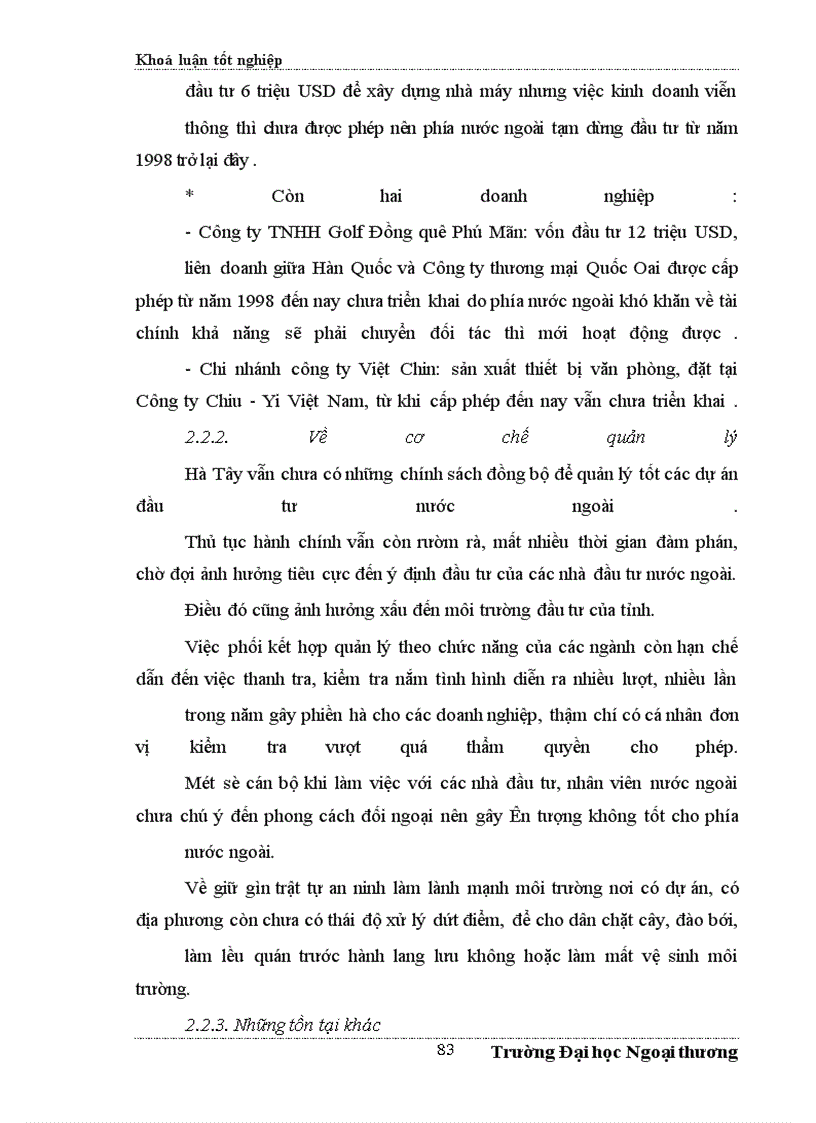 Khoá luận tốt nghiệp

đầu tư 6 triệu USD để xây dựng nhà máy nhưng việc kinh doanh viễn thông thì chưa được phép nên phía nước ngoài tạm dừng đầu tư từ năm 1998 trở lại đây .

* Còn hai doanh nghiệp :

- Công ty TNHH Golf Đồng quê Phú Mãn: vốn đầu tư 12 triệu USD, liên doanh giữa Hàn Quốc và Công ty thương mại Quốc Oai được cấp phép từ năm 1998 đến nay chưa triển khai do phía nước ngoài khó khăn về tài chính khả năng sẽ phải chuyển đối tác thì mới hoạt động được .

- Chi nhánh công ty Việt Chin: sản xuất thiết bị văn phòng, đặt tại Công ty Chiu - Yi Việt Nam, từ khi cấp phép đến nay vẫn chưa triển khai .

2.2.2. Về cơ chế quản lý

Hà Tây vẫn chưa có những chính sách đồng bộ để quản lý tốt các dự án đầu tư nước ngoài .

Thủ tục hành chính vẫn còn rườm rà, mất nhiều thời gian đàm phán, chờ đợi ảnh hưởng tiêu cực đến ý định đầu tư của các nhà đầu tư nước ngoài.

Điều đó cũng ảnh hưởng xấu đến môi trường đầu tư của tỉnh.

Việc phối kết hợp quản lý theo chức năng của các ngành còn hạn chế dẫn đến việc thanh tra, kiểm tra nắm tình hình diễn ra nhiều lượt, nhiều lần trong năm gây phiền hà cho các doanh nghiệp, thậm chí có cá nhân đơn vị kiểm tra vượt quá thẩm quyền cho phép.

Mét sè cán bộ khi làm việc với các nhà đầu tư, nhân viên nước ngoài chưa chú ý đến phong cách đối ngoại nên gây Ên tượng không tốt cho phía nước ngoài.

Về giữ gìn trật tự an ninh làm lành mạnh môi trường nơi có dự án, có địa phương còn chưa có thái độ xử lý dứt điểm, để cho dân chặt cây, đào bới, làm lều quán trước hành lang lưu không hoặc làm mất vệ sinh môi trường.

2.2.3. Những tồn tại khác

83 Trường Đại học Ngoại thương